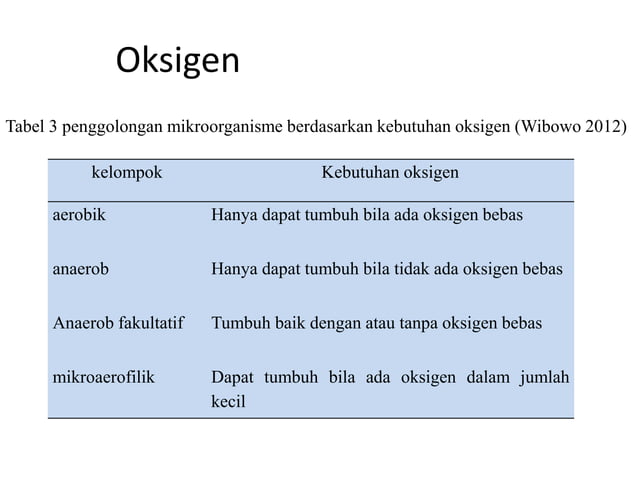 Oksigen

Tabel 3 penggolongan mikroorganisme berdasarkan kebutuhan oksigen (Wibowo 2012)

| kelompok | Kebutuhan oksigen |
|---|---|
| aerobik | Hanya dapat tumbuh bila ada oksigen bebas |
| anaerob | Hanya dapat tumbuh bila tidak ada oksigen bebas |
| Anaerob fakultatif | Tumbuh baik dengan atau tanpa oksigen bebas |
| mikroaerofilik | Dapat tumbuh bila ada oksigen dalam jumlah kecil |